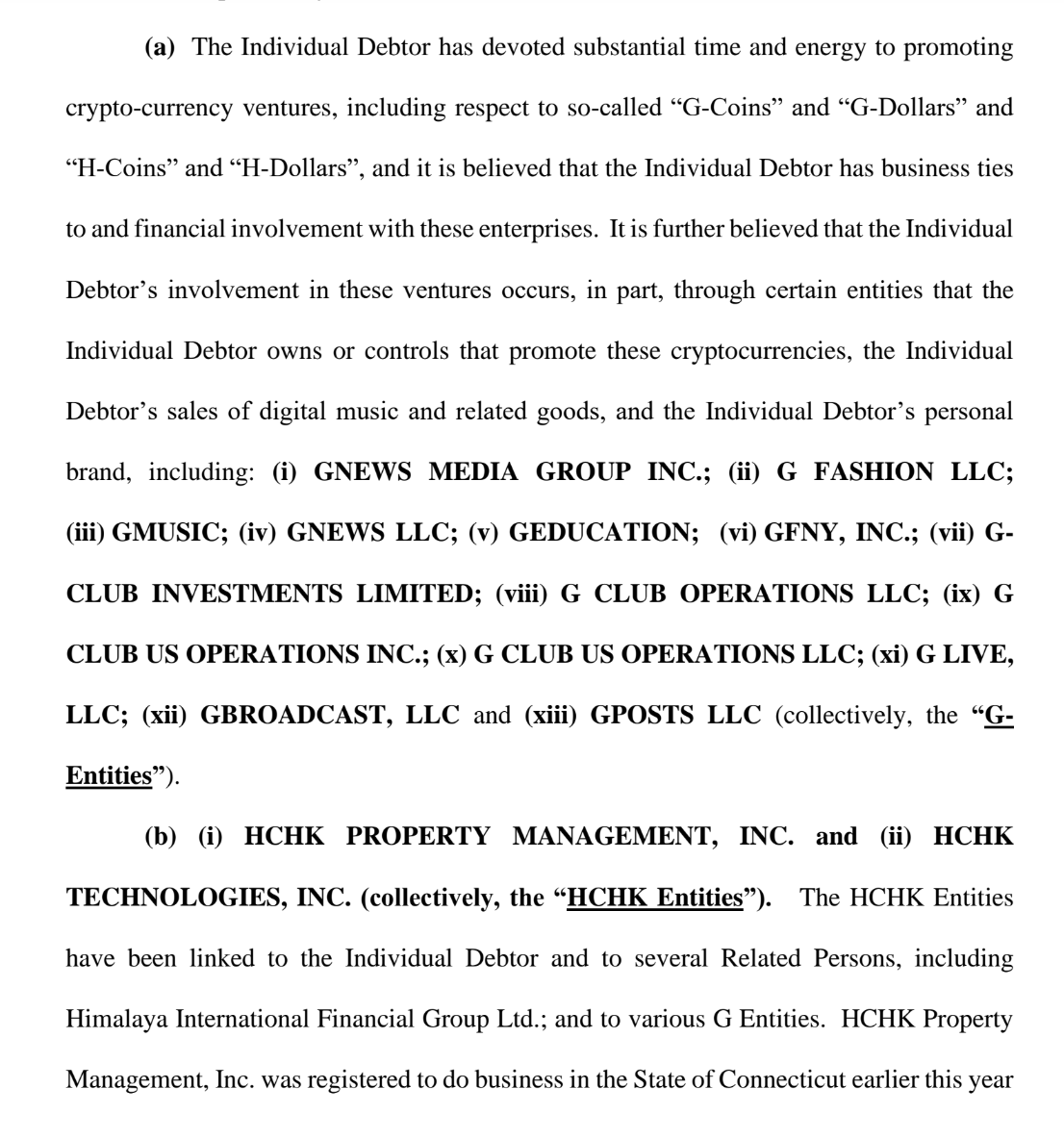 (a) The Individual Debtor has devoted substantial time and energy to promoting crypto-currency ventures, including respect to so-called “G-Coins” and “G-Dollars” and “H-Coins” and “H-Dollars”, and it is believed that the Individual Debtor has business ties to and financial involvement with these enterprises. It is further believed that the Individual Debtor’s involvement in these ventures occurs, in part, through certain entities that the Individual Debtor owns or controls that promote these cryptocurrencies, the Individual Debtor’s sales of digital music and related goods, and the Individual Debtor’s personal brand, including: (i) GNEWS MEDIA GROUP INC.; (ii) G FASHION LLC; (iii) GMUSIC; (iv) GNEWS LLC; (v) GEDUCATION; (vi) GFNY, INC.; (vii) G-CLUB INVESTMENTS LIMITED; (viii) G CLUB OPERATIONS LLC; (ix) G CLUB US OPERATIONS INC.; (x) G CLUB US OPERATIONS LLC; (xi) G LIVE, LLC; (xii) GBROADCAST, LLC and (xiii) GPOSTS LLC (collectively, the “G-Entities”).

(b) (i) HCHK PROPERTY MANAGEMENT, INC. and (ii) HCHK TECHNOLOGIES, INC. (collectively, the “HCHK Entities”). The HCHK Entities have been linked to the Individual Debtor and to several Related Persons, including Himalaya International Financial Group Ltd.; and to various G Entities. HCHK Property Management, Inc. was registered to do business in the State of Connecticut earlier this year